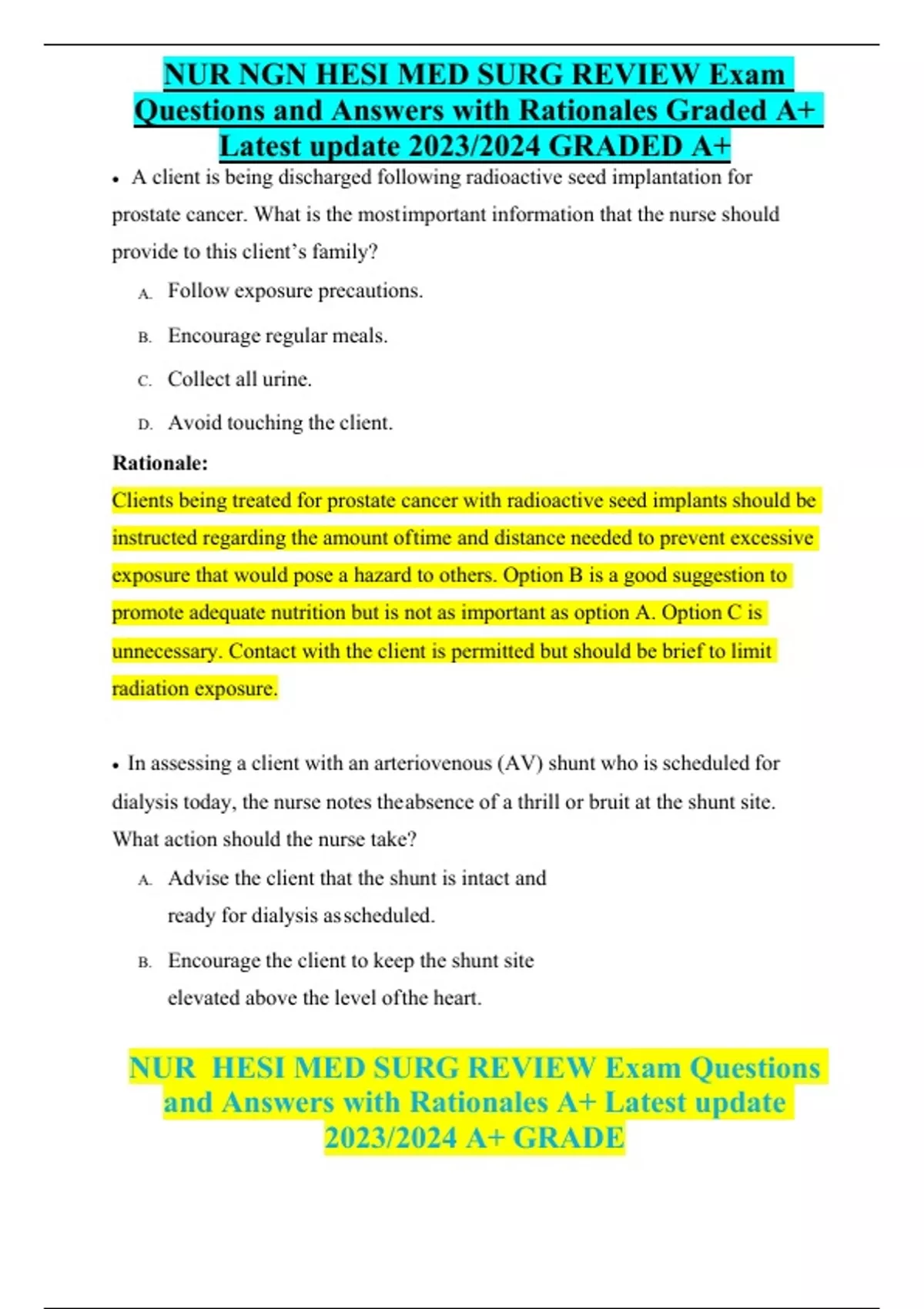 NUR NGN HESI MED SURG REVIEW Exam Questions and Answers with Rationales Graded A+ Latest update 2023/2024 GRADED A+

• A client is being discharged following radioactive seed implantation for prostate cancer. What is the mostimportant information that the nurse should provide to this client's family?

A. Follow exposure precautions.

B. Encourage regular meals.

C. Collect all urine.

D. Avoid touching the client.

Rationale:

Clients being treated for prostate cancer with radioactive seed implants should be instructed regarding the amount oftime and distance needed to prevent excessive exposure that would pose a hazard to others. Option B is a good suggestion to promote adequate nutrition but is not as important as option A. Option C is unnecessary. Contact with the client is permitted but should be brief to limit radiation exposure.

• In assessing a client with an arteriovenous (AV) shunt who is scheduled for dialysis today, the nurse notes theabsence of a thrill or bruit at the shunt site. What action should the nurse take?

A. Advise the client that the shunt is intact and ready for dialysis asscheduled.

B. Encourage the client to keep the shunt site elevated above the level ofthe heart.

NUR HESI MED SURG REVIEW Exam Questions and Answers with Rationales A+ Latest update 2023/2024 A+ GRADE